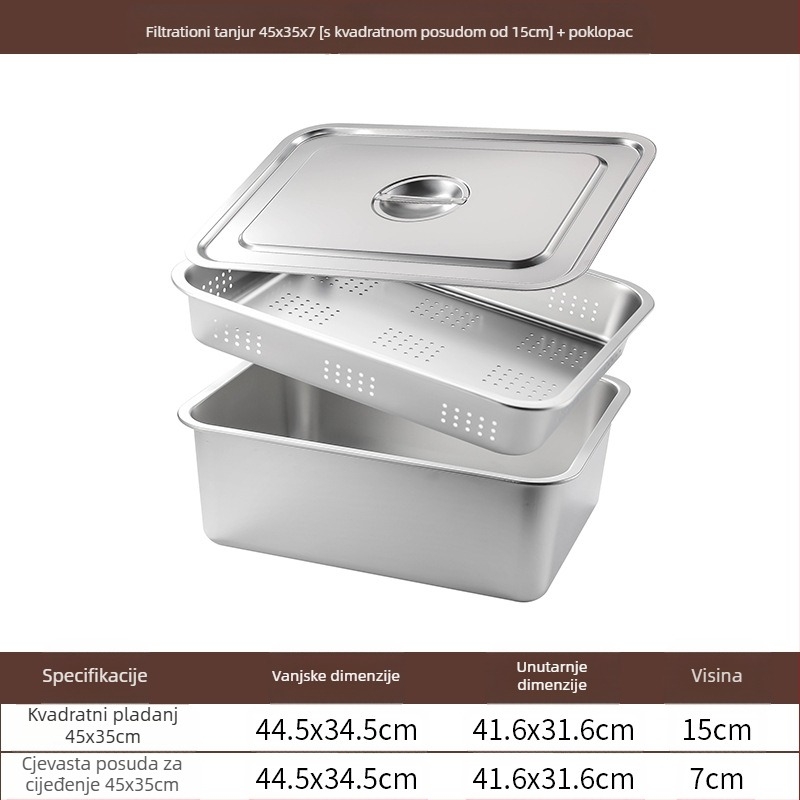 Filtrationi tanjur 45x35x7 [s kvadratnom posudom od 15cm] + poklopac

| Specifikacije | Vanjske dimenzije | Unutarnje dimenzije | Visina |
|---|---|---|---|
| Kvadratni pladanj 45x35cm | 44.5x34.5cm | 41.6x31.6cm | 15cm |
| Cjevasta posuda za cijeđenje 45x35cm | 44.5x34.5cm | 41.6x31.6cm | 7cm |